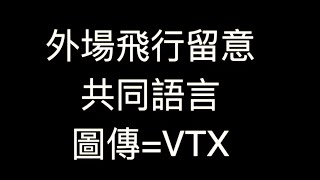 外場飛行留意
共同語言
圖傳=VTX